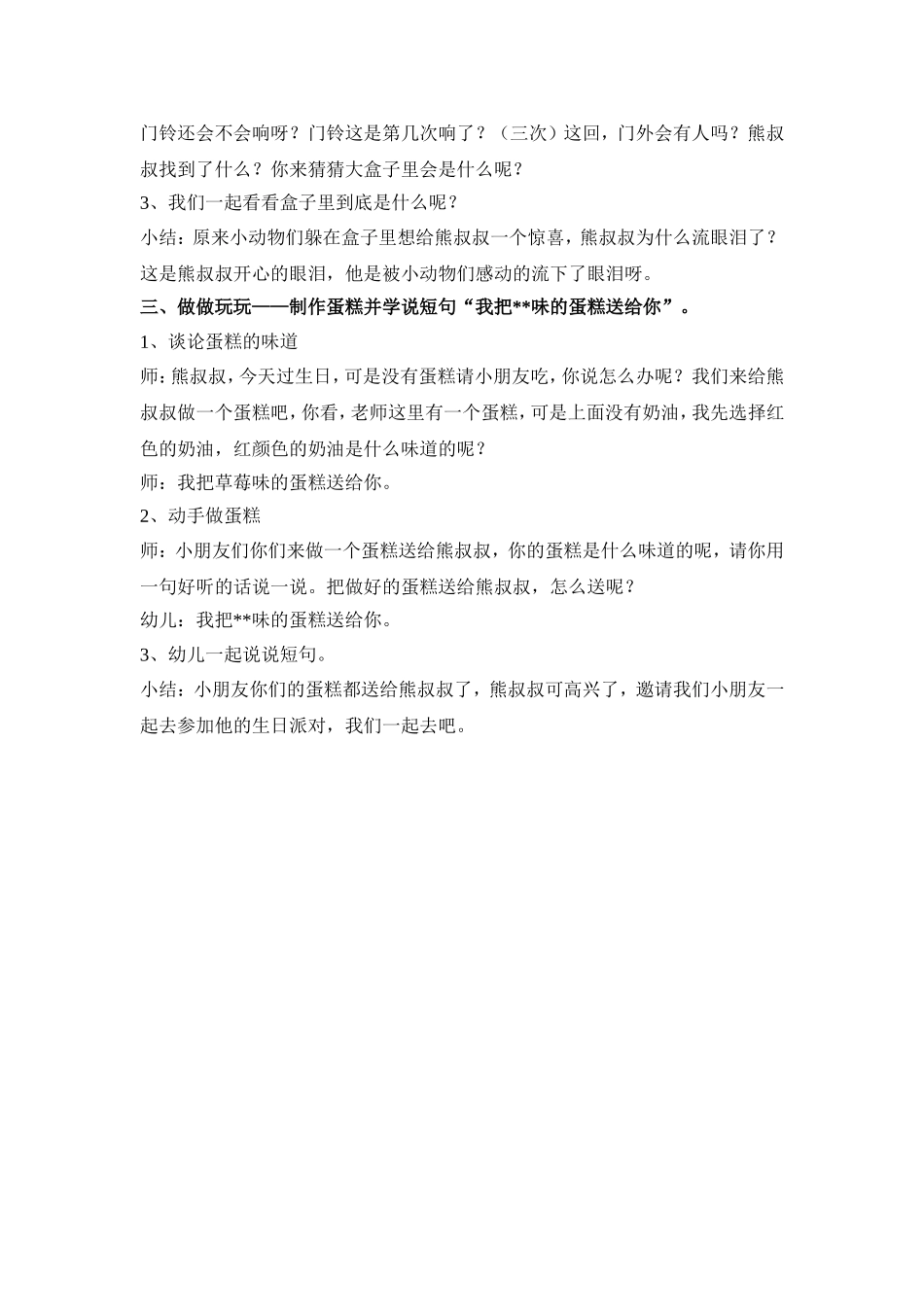 门铃还会不会响呀？门铃这是第几次响了？（三次）这回，门外会有人吗？熊叔叔找到了什么？你来猜猜大盒子里会是什么呢？

3、我们一起看看盒子里到底是什么呢？

小结：原来小动物们躲在盒子里想给熊叔叔一个惊喜，熊叔叔为什么流眼泪了？这是熊叔叔开心的眼泪，他是被小动物们感动的流下了眼泪呀。

三、做做玩玩——制作蛋糕并学说短句“我把**味的蛋糕送给你”。

1、谈论蛋糕的味道

师：熊叔叔，今天过生日，可是没有蛋糕请小朋友吃，你说怎么办呢？我们来给熊叔叔做一个蛋糕吧，你看，老师这里有一个蛋糕，可是上面没有奶油，我先选择红色的奶油，红颜色的奶油是什么味道的呢？

师：我把草莓味的蛋糕送给你。

2、动手做蛋糕

师：小朋友们你们来做一个蛋糕送给熊叔叔，你的蛋糕是什么味道的呢，请你用一句好听的话说一说。把做好的蛋糕送给熊叔叔，怎么送呢？

幼儿：我把**味的蛋糕送给你。

3、幼儿一起说说短句。

小结：小朋友你们的蛋糕都送给熊叔叔了，熊叔叔可高兴了，邀请我们小朋友一起去参加他的生日派对，我们一起去吧。